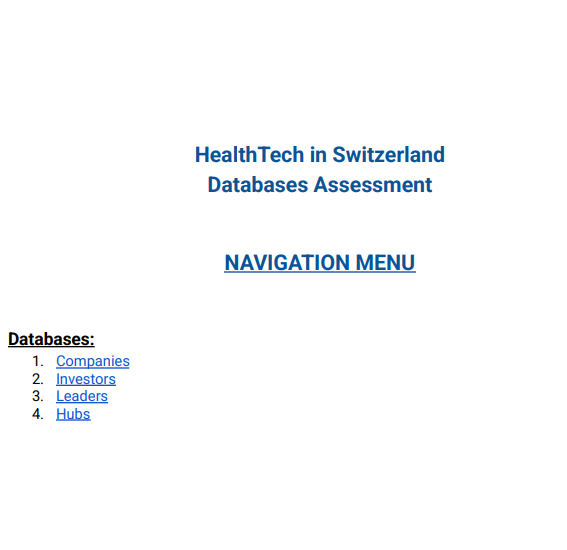 HealthTech in Switzerland
Databases Assessment

NAVIGATION MENU

Databases:
1. Companies
2. Investors
3. Leaders
4. Hubs